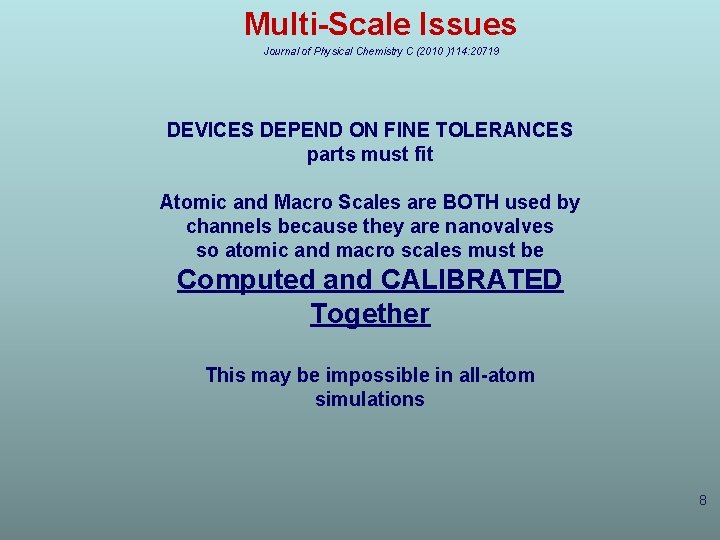 Multi-Scale Issues

Journal of Physical Chemistry C (2010 )114:20719

DEVICES DEPEND ON FINE TOLERANCES
parts must fit

Atomic and Macro Scales are BOTH used by channels because they are nanovalves so atomic and macro scales must be

Computed and CALIBRATED Together

This may be impossible in all-atom simulations

8